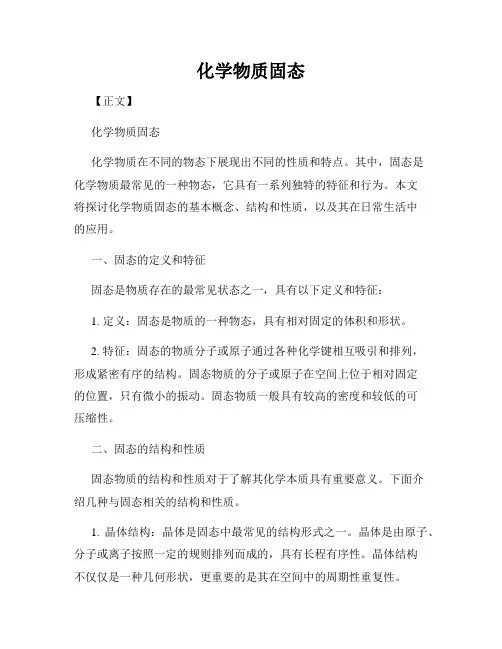 化学物质固态

【正文】

化学物质固态

化学物质在不同的物态下展现出不同的性质和特点。其中，固态是化学物质最常见的一种物态，它具有一系列独特的特征和行为。本文将探讨化学物质固态的基本概念、结构和性质，以及其在日常生活中的应用。

一、固态的定义和特征

固态是物质存在的最常见状态之一，具有以下定义和特征：

1. 定义：固态是物质的一种物态，具有相对固定的体积和形状。

2. 特征：固态的物质分子或原子通过各种化学键相互吸引和排列，形成紧密有序的结构。固态物质的分子或原子在空间上位于相对固定的位置，只有微小的振动。固态物质一般具有较高的密度和较低的可压缩性。

二、固态的结构和性质

固态物质的结构和性质对于了解其化学本质具有重要意义。下面介绍几种与固态相关的结构和性质。

1. 晶体结构：晶体是固态中最常见的结构形式之一。晶体是由原子、分子或离子按照一定的规则排列而成的，具有长程有序性。晶体结构不仅仅是一种几何形状，更重要的是其在空间中的周期性重复性。